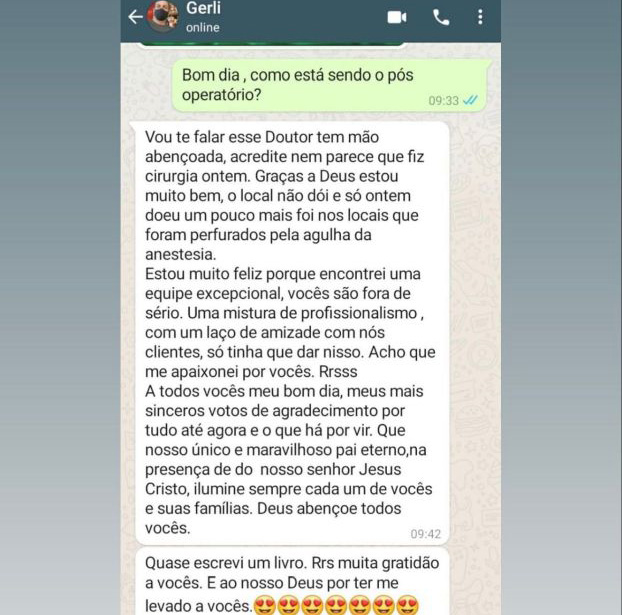 Gerli
online

Bom dia , como está sendo o pós operatório?
09:33

Vou te falar esse Doutor tem mão abençoada, acredite nem parece que fiz cirurgia ontem. Graças a Deus estou muito bem, o local não dói e só ontem doeu um pouco mais foi nos locais que foram perfurados pela agulha da anestesia.
Estou muito feliz porque encontrei uma equipe excepcional, vocês são fora de sério. Uma mistura de profissionalismo , com um laço de amizade com nós clientes, só tinha que dar nisso. Acho que me apaixonei por vocês. Rrsss
A todos vocês meu bom dia, meus mais sinceros votos de agradecimento por tudo até agora e o que há por vir. Que nosso único e maravilhoso pai eterno,na presença de do nosso senhor Jesus Cristo, ilumine sempre cada um de vocês e suas famílias. Deus abençoe todos vocês.
09:42

Quase escrevi um livro. Rrs muita gratidão a vocês. E ao nosso Deus por ter me levado a vocês.😍😍😍😍😍😍😍